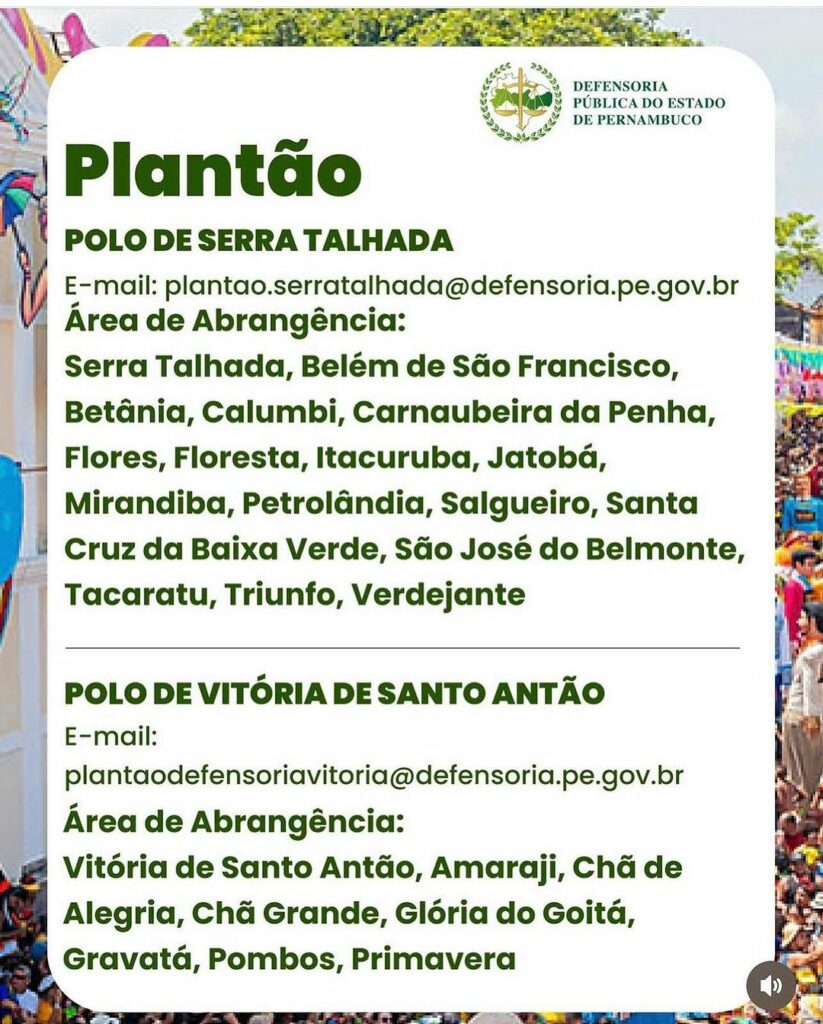 DEFENSORIA PÚBLICA DO ESTADO DE PERNAMBUCO

Plantão

POLO DE SERRA TALHADA

E-mail: plantao.serratalhada@defensoria.pe.gov.br

Área de Abrangência:

Serra Talhada, Belém de São Francisco, Betânia, Calumbi, Carnaubeira da Penha, Flores, Floresta, Itacuruba, Jatobá, Mirandiba, Petrolândia, Salgueiro, Santa Cruz da Baixa Verde, São José do Belmonte, Tacaratu, Triunfo, Verdejante

POLO DE VITÓRIA DE SANTO ANTÃO

E-mail: plantaodefensoriavitoria@defensoria.pe.gov.br

Área de Abrangência:

Vitória de Santo Antão, Amaraji, Chã de Alegria, Chã Grande, Glória do Goitá, Gravatá, Pombos, Primavera